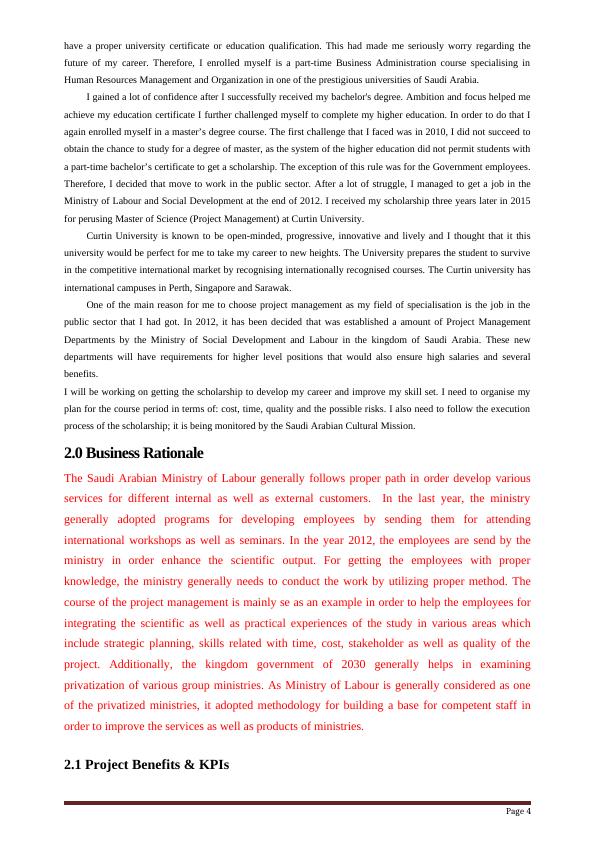 have a proper university certificate or education qualification. This had made me seriously worry regarding the future of my career. Therefore, I enrolled myself is a part-time Business Administration course specialising in Human Resources Management and Organization in one of the prestigious universities of Saudi Arabia.

I gained a lot of confidence after I successfully received my bachelor's degree. Ambition and focus helped me achieve my education certificate I further challenged myself to complete my higher education. In order to do that I again enrolled myself in a master's degree course. The first challenge that I faced was in 2010, I did not succeed to obtain the chance to study for a degree of master, as the system of the higher education did not permit students with a part-time bachelor's certificate to get a scholarship. The exception of this rule was for the Government employees. Therefore, I decided that move to work in the public sector. After a lot of struggle, I managed to get a job in the Ministry of Labour and Social Development at the end of 2012. I received my scholarship three years later in 2015 for perusing Master of Science (Project Management) at Curtin University.

Curtin University is known to be open-minded, progressive, innovative and lively and I thought that it this university would be perfect for me to take my career to new heights. The University prepares the student to survive in the competitive international market by recognising internationally recognised courses. The Curtin university has international campuses in Perth, Singapore and Sarawak.

One of the main reason for me to choose project management as my field of specialisation is the job in the public sector that I had got. In 2012, it has been decided that was established a amount of Project Management Departments by the Ministry of Social Development and Labour in the kingdom of Saudi Arabia. These new departments will have requirements for higher level positions that would also ensure high salaries and several benefits.
I will be working on getting the scholarship to develop my career and improve my skill set. I need to organise my plan for the course period in terms of: cost, time, quality and the possible risks. I also need to follow the execution process of the scholarship; it is being monitored by the Saudi Arabian Cultural Mission.

2.0 Business Rationale

The Saudi Arabian Ministry of Labour generally follows proper path in order develop various services for different internal as well as external customers. In the last year, the ministry generally adopted programs for developing employees by sending them for attending international workshops as well as seminars. In the year 2012, the employees are send by the ministry in order enhance the scientific output. For getting the employees with proper knowledge, the ministry generally needs to conduct the work by utilizing proper method. The course of the project management is mainly se as an example in order to help the employees for integrating the scientific as well as practical experiences of the study in various areas which include strategic planning, skills related with time, cost, stakeholder as well as quality of the project. Additionally, the kingdom government of 2030 generally helps in examining privatization of various group ministries. As Ministry of Labour is generally considered as one of the privatized ministries, it adopted methodology for building a base for competent staff in order to improve the services as well as products of ministries.

2.1 Project Benefits & KPIs

Page 4